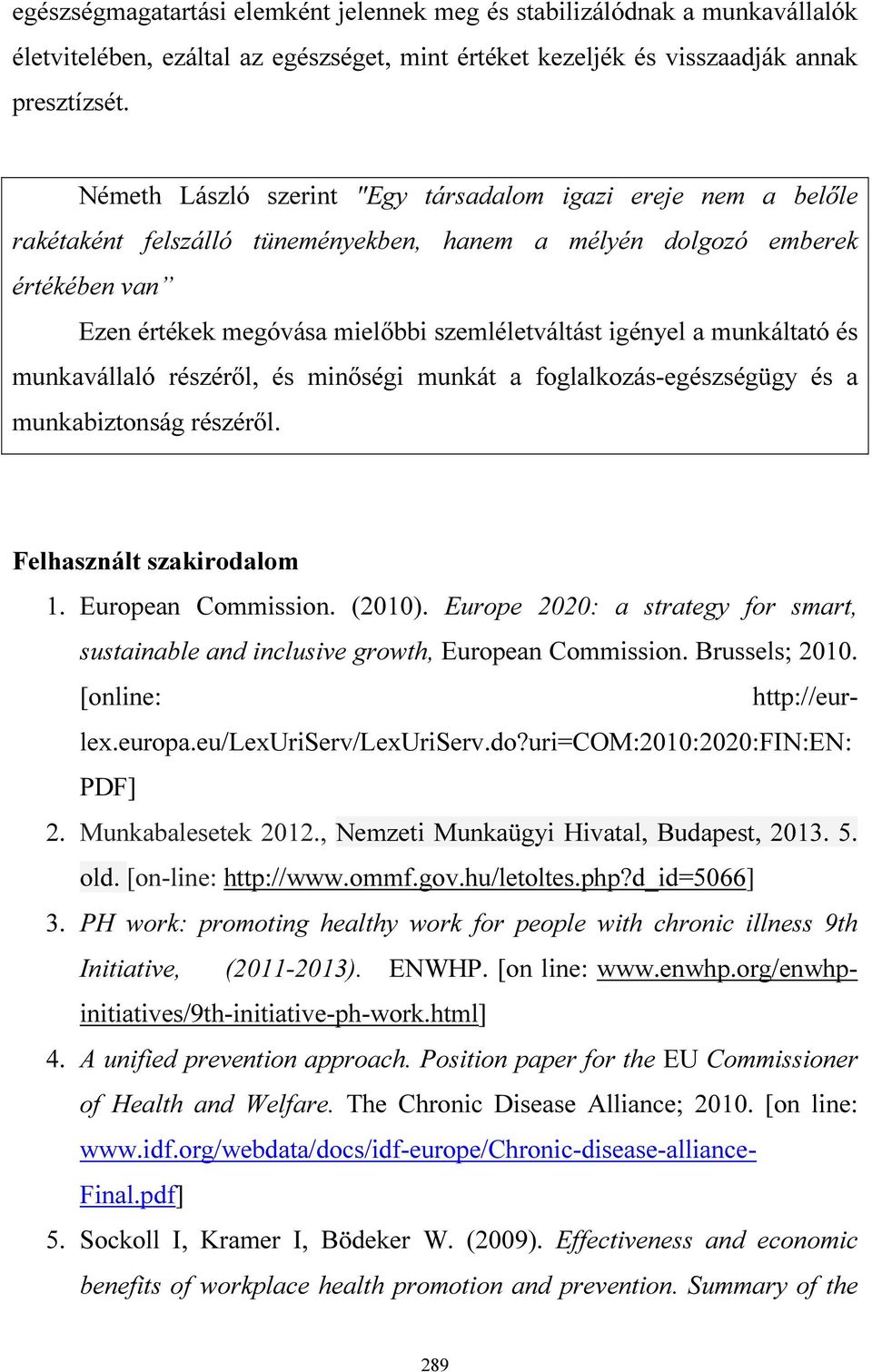 egészségmagatartási elemként jelennek meg és stabilizálódnak a munkavállalók életvitelében, ezáltal az egészséget, mint értéket kezeljék és visszaadják annak presztízsét.

Németh László szerint "Egy társadalom igazi ereje nem a belőle rakétaként felszálló tüneményekben, hanem a mélyén dolgozó emberek értékében van”

Ezen értékek megóvása mielőbbi szemléletváltást igényel a munkáltató és munkavállaló részéről, és minőségi munkát a foglalkozás-egészségügy és a munkabiztonság részéről.

Felhasznált szakirodalom

1. European Commission. (2010). Europe 2020: a strategy for smart, sustainable and inclusive growth, European Commission. Brussels; 2010. [online: http://eur-lex.europa.eu/LexUriServ/LexUriServ.do?uri=COM:2010:2020:FIN:EN:PDF]
2. Munkabalesetek 2012., Nemzeti Munkaügyi Hivatal, Budapest, 2013. 5. old. [on-line: http://www.ommf.gov.hu/letoltes.php?d_id=5066]
3. PH work: promoting healthy work for people with chronic illness 9th Initiative, (2011-2013). ENWHP. [on line: www.enwhp.org/enwhp-initiatives/9th-initiative-ph-work.html]
4. A unified prevention approach. Position paper for the EU Commissioner of Health and Welfare. The Chronic Disease Alliance; 2010. [on line: www.idf.org/webdata/docs/idf-europe/Chronic-disease-alliance-Final.pdf]
5. Sockoll I, Kramer I, Bödeker W. (2009). Effectiveness and economic benefits of workplace health promotion and prevention. Summary of the

289